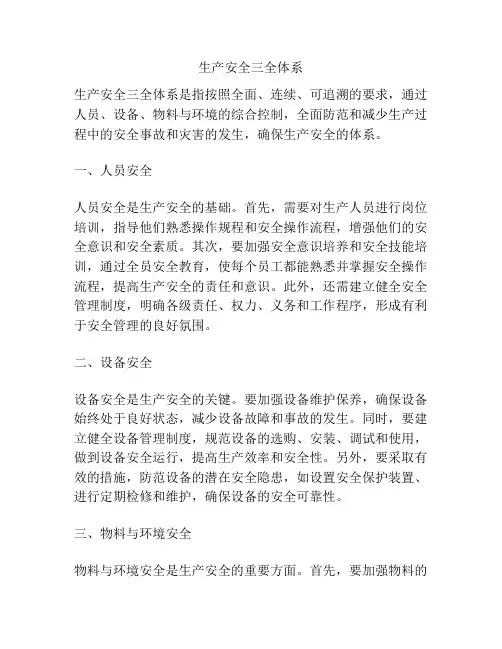 生产安全三全体系

生产安全三全体系是指按照全面、连续、可追溯的要求，通过人员、设备、物料与环境的综合控制，全面防范和减少生产过程中的安全事故和灾害的发生，确保生产安全的体系。

一、人员安全

人员安全是生产安全的基础。首先，需要对生产人员进行岗位培训，指导他们熟悉操作规程和安全操作流程，增强他们的安全意识和安全素质。其次，要加强安全意识培养和安全技能培训，通过全员安全教育，使每个员工都能熟悉并掌握安全操作流程，提高生产安全的责任和意识。此外，还需建立健全安全管理制度，明确各级责任、权力、义务和工作程序，形成有利于安全管理的良好氛围。

二、设备安全

设备安全是生产安全的关键。要加强设备维护保养，确保设备始终处于良好状态，减少设备故障和事故的发生。同时，要建立健全设备管理制度，规范设备的选购、安装、调试和使用，做到设备安全运行，提高生产效率和安全性。另外，要采取有效的措施，防范设备的潜在安全隐患，如设置安全保护装置、进行定期检修和维护，确保设备的安全可靠性。

三、物料与环境安全

物料与环境安全是生产安全的重要方面。首先，要加强物料的